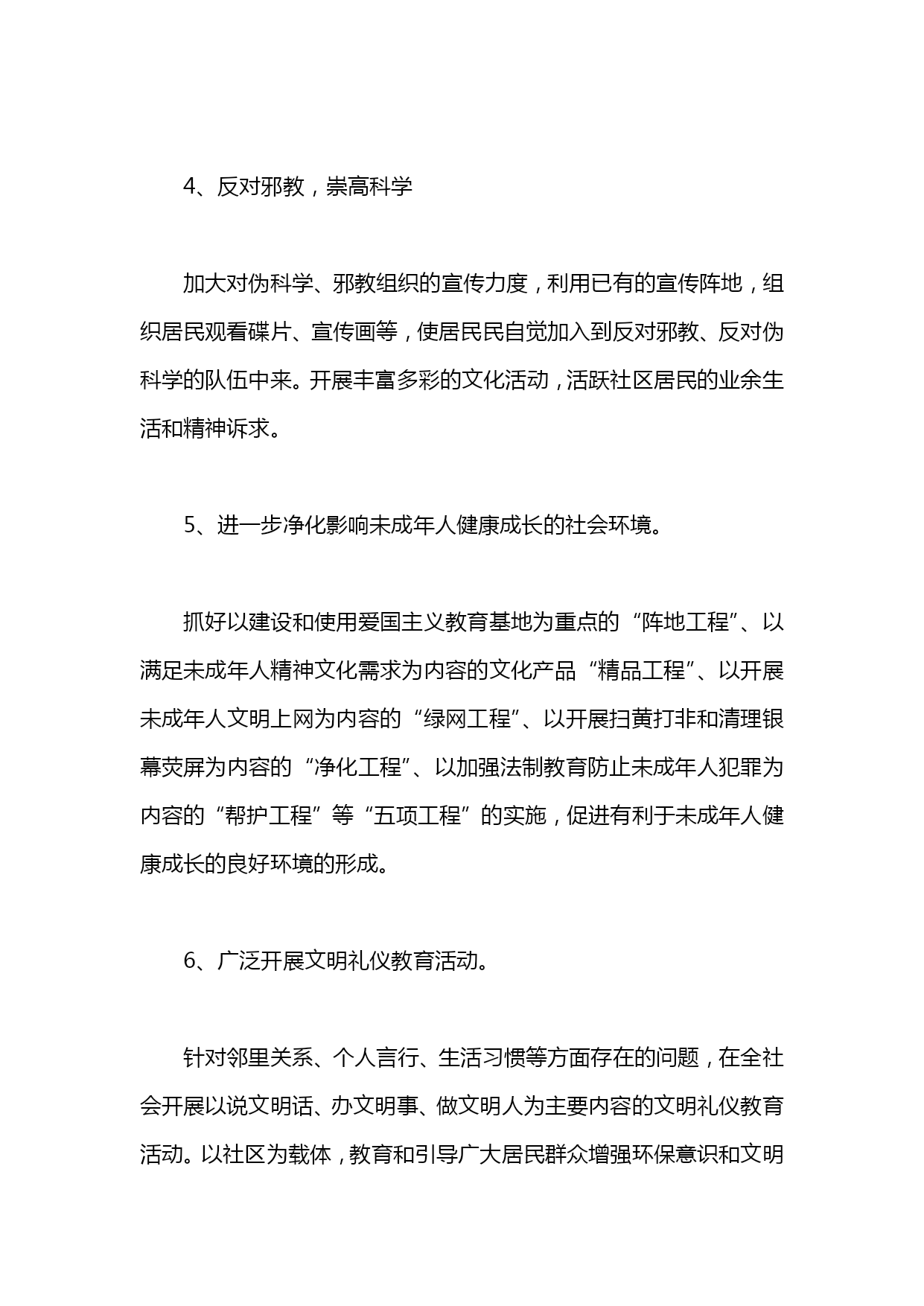 4、反对邪教，崇高科学

加大对伪科学、邪教组织的宣传力度，利用已有的宣传阵地，组织居民观看碟片、宣传画等，使居民民自觉加入到反对邪教、反对伪科学的队伍中来。开展丰富多彩的文化活动，活跃社区居民的业余生活和精神诉求。

5、进一步净化影响未成年人健康成长的社会环境。

抓好以建设和使用爱国主义教育基地为重点的“阵地工程”、以满足未成年人精神文化需求为内容的文化产品“精品工程”、以开展未成年人文明上网为内容的“绿网工程”、以开展扫黄打非和清理银幕荧屏为内容的“净化工程”、以加强法制教育防止未成年人犯罪为内容的“帮护工程”等“五项工程”的实施，促进有利于未成年人健康成长的良好环境的形成。

6、广泛开展文明礼仪教育活动。

针对邻里关系、个人言行、生活习惯等方面存在的问题，在全社会开展以说文明话、办文明事、做文明人为主要内容的文明礼仪教育活动。以社区为载体，教育和引导广大居民群众增强环保意识和文明